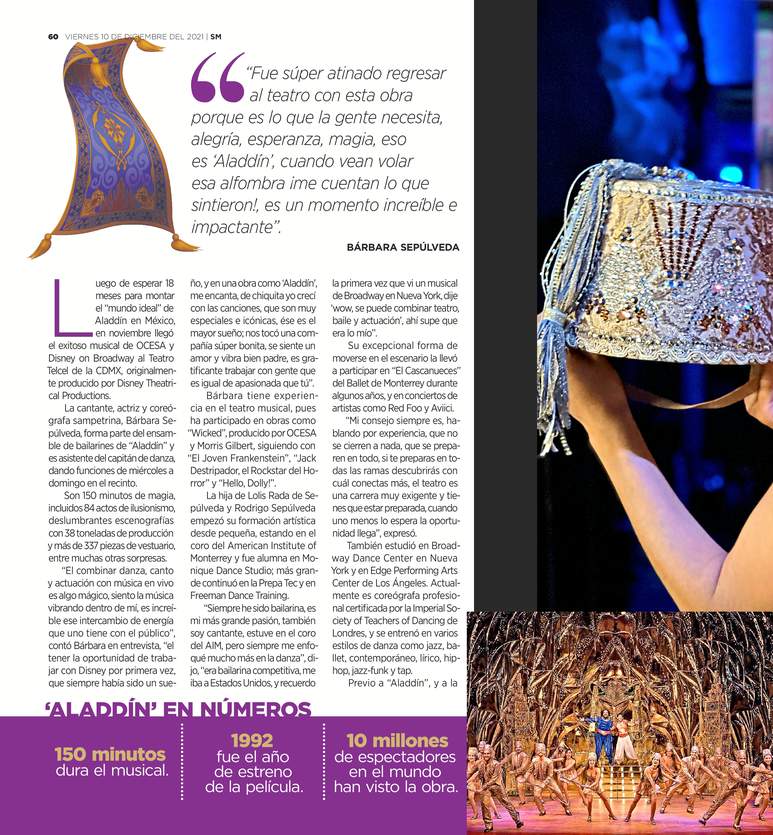 60 VIERNES 10 DE DICIEMBRE DEL 2021 | SM

"Fue súper atinado regresar al teatro con esta obra porque es lo que la gente necesita, alegría, esperanza, magia, eso es 'Aladdín', cuando vean volar esa alfombra ¡me cuentan lo que sintieron!, es un momento increíble e impactante".

BÁRBARA SEPÚLVEDA

Luego de esperar 18 meses para montar el "mundo ideal" de Aladdín en México, en noviembre llegó el exitoso musical de OCESA y Disney on Broadway al Teatro Telcel de la CDMX, originalmente producido por Disney Theatrical Productions.

La cantante, actriz y coreógrafa sampetrina, Bárbara Sepúlveda, forma parte del ensamble de bailarines de "Aladdín" y es asistente del capitán de danza, dando funciones de miércoles a domingo en el recinto.

Son 150 minutos de magia, incluidos 84 actos de ilusionismo, deslumbrantes escenografías con 38 toneladas de producción y más de 337 piezas de vestuario, entre muchas otras sorpresas.

"El combinar danza, canto y actuación con música en vivo es algo mágico, siento la música vibrando dentro de mí, es increíble ese intercambio de energía que uno tiene con el público", contó Bárbara en entrevista, "el tener la oportunidad de trabajar con Disney por primera vez, que siempre había sido un sueño, y en una obra como 'Aladdín', me encanta, de chiquita yo crecí con las canciones, que son muy especiales e icónicas, ése es el mayor sueño; nos tocó una compañía súper bonita, se siente un amor y vibra bien padre, es gratificante trabajar con gente que es igual de apasionada que tú".

Bárbara tiene experiencia en el teatro musical, pues ha participado en obras como "Wicked", producido por OCESA y Morris Gilbert, siguiendo con "El Joven Frankenstein", "Jack Destripador, el Rockstar del Horror" y "Hello, Dolly!".

La hija de Lolis Rada de Sepúlveda y Rodrigo Sepúlveda empezó su formación artística desde pequeña, estando en el coro del American Institute of Monterrey y fue alumna en Monique Dance Studio; más grande continuó en la Prepa Tec y en Freeman Dance Training.

"Siempre he sido bailarina, es mi más grande pasión, también soy cantante, estuve en el coro del AIM, pero siempre me enfoqué mucho más en la danza", dijo, "era bailarina competitiva, me iba a Estados Unidos, y recuerdo la primera vez que vi un musical de Broadway en Nueva York, dije 'wow, se puede combinar teatro, baile y actuación', ahí supe que era lo mío".

Su excepcional forma de moverse en el escenario la llevó a participar en "El Cascanueces" del Ballet de Monterrey durante algunos años, y en conciertos de artistas como Red Foo y Aviici.

"Mi consejo siempre es, hablando por experiencia, que no se cierren a nada, que se preparen en todo, si te preparas en todas las ramas descubrirás con cuál conectas más, el teatro es una carrera muy exigente y tienes que estar preparada, cuando uno menos lo espera la oportunidad llega", expresó.

También estudió en Broadway Dance Center en Nueva York y en Edge Performing Arts Center de Los Ángeles. Actualmente es coreógrafa profesional certificada por la Imperial Society of Teachers of Dancing de Londres, y se entrenó en varios estilos de danza como jazz, ballet, contemporáneo, lírico, hip-hop, jazz-funk y tap.

Previo a "Aladdín", y a la

'ALADDÍN' EN NÚMEROS

150 minutos dura el musical.

1992 fue el año de estreno de la película.

10 millones de espectadores en el mundo han visto la obra.